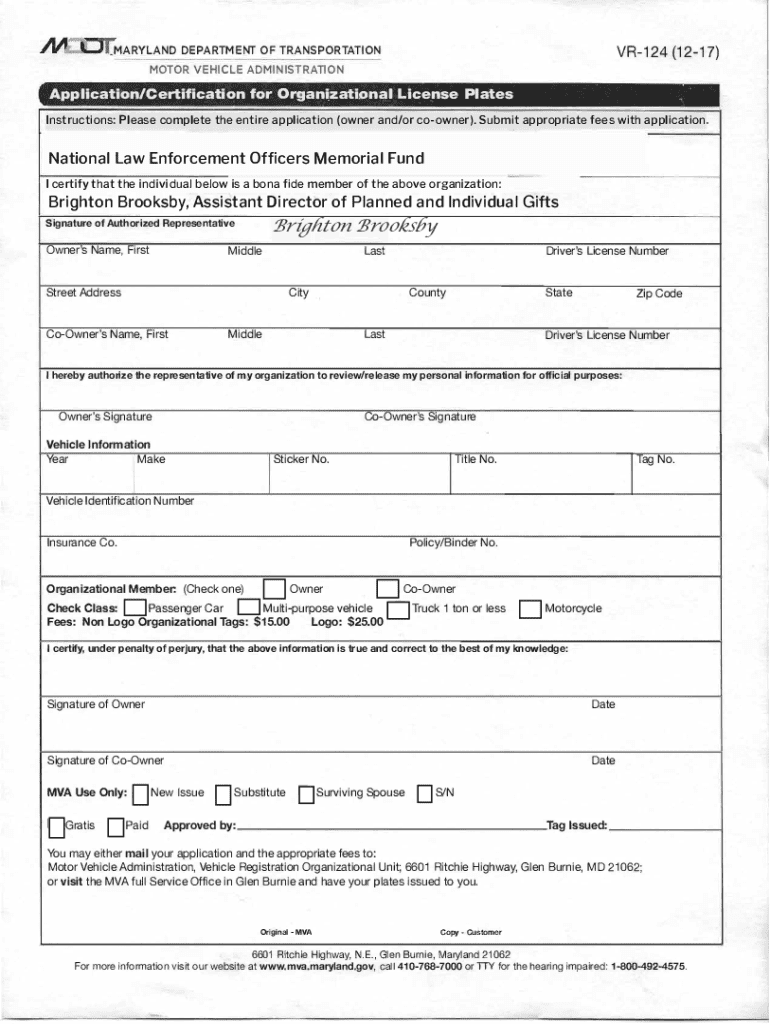 MDOT MARYLAND DEPARTMENT OF TRANSPORTATION
MOTOR VEHICLE ADMINISTRATION

VR-124 (12-17)

Application/Certification for Organizational License Plates

Instructions: Please complete the entire application (owner and/or co-owner). Submit appropriate fees with application.

National Law Enforcement Officers Memorial Fund

I certify that the individual below is a bona fide member of the above organization:

Brighton Brooksby, Assistant Director of Planned and Individual Gifts

Signature of Authorized Representative Brighton Brooksby

Owner's Name, First Middle Last Driver's License Number

Street Address City County State Zip Code

Co-Owner's Name, First Middle Last Driver's License Number

I hereby authorize the representative of my organization to review/release my personal information for official purposes:

Owner's Signature Co-Owner's Signature

Vehicle Information
Year Make Sticker No. Title No. Tag No.

Vehicle Identification Number

Insurance Co. Policy/Binder No.

Organizational Member: (Check one) Owner Co-Owner
Check Class: Passenger Car Multi-purpose vehicle Truck 1 ton or less Motorcycle
Fees: Non Logo Organizational Tags: $15.00 Logo: $25.00

I certify, under penalty of perjury, that the above information is true and correct to the best of my knowledge:

Signature of Owner Date

Signature of Co-Owner Date

MVA Use Only: New Issue Substitute Surviving Spouse S/N

Gratis Paid Approved by: Tag Issued:

You may either mail your application and the appropriate fees to:
Motor Vehicle Administration, Vehicle Registration Organizational Unit; 6601 Ritchie Highway, Glen Burnie, MD 21062;
or visit the MVA full Service Office in Glen Burnie and have your plates issued to you.

Original - MVA Copy - Customer

6601 Ritchie Highway, N.E., Glen Burnie, Maryland 21062
For more information visit our website at www.mva.maryland.gov, call 410-768-7000 or TTY for the hearing impaired: 1-800-492-4575.